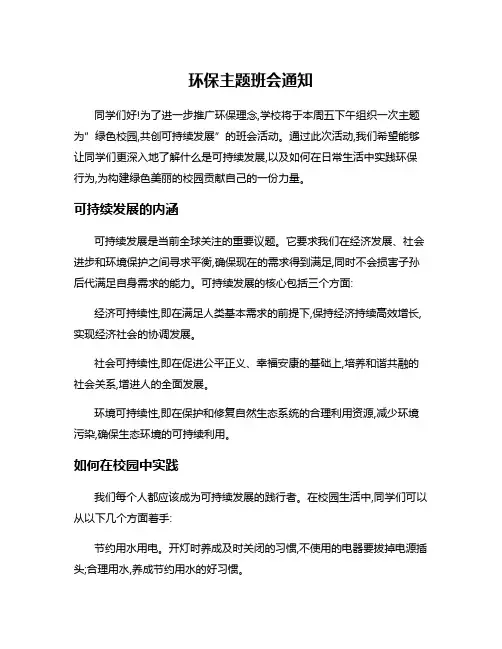 环保主题班会通知

同学们好!为了进一步推广环保理念,学校将于本周五下午组织一次主题为"绿色校园,共创可持续发展"的班会活动。通过此次活动,我们希望能够让同学们更深入地了解什么是可持续发展,以及如何在日常生活中实践环保行为,为构建绿色美丽的校园贡献自己的一份力量。

可持续发展的内涵

可持续发展是当前全球关注的重要议题。它要求我们在经济发展、社会进步和环境保护之间寻求平衡,确保现在的需求得到满足,同时不会损害子孙后代满足自身需求的能力。可持续发展的核心包括三个方面:

经济可持续性,即在满足人类基本需求的前提下,保持经济持续高效增长,实现经济社会的协调发展。

社会可持续性,即在促进公平正义、幸福安康的基础上,培养和谐共融的社会关系,增进人的全面发展。

环境可持续性,即在保护和修复自然生态系统的合理利用资源,减少环境污染,确保生态环境的可持续利用。

如何在校园中实践

我们每个人都应该成为可持续发展的践行者。在校园生活中,同学们可以从以下几个方面着手:

节约用水用电。开灯时养成及时关闭的习惯,不使用的电器要拔掉电源插头;合理用水,养成节约用水的好习惯。